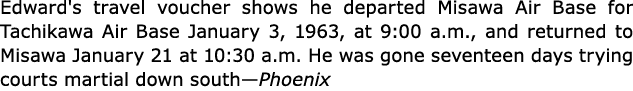 Edward's travel voucher shows he departed Misawa Air Base for Tachikawa Air Base January 3, 1963, at 9:00 a.m., and returned to Misawa January 21 at 10:30 a.m. He was gone seventeen days trying courts martial down south—Phoenix